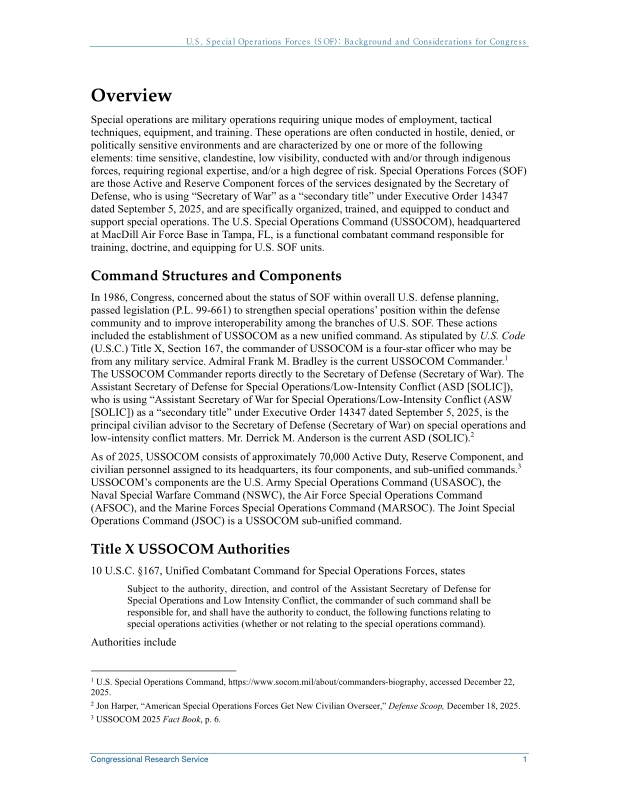 U.S. Special Operations Forces (SOF): Background and Considerations for Congress

Overview

Special operations are military operations requiring unique modes of employment, tactical techniques, equipment, and training. These operations are often conducted in hostile, denied, or politically sensitive environments and are characterized by one or more of the following elements: time sensitive, clandestine, low visibility, conducted with and/or through indigenous forces, requiring regional expertise, and/or a high degree of risk. Special Operations Forces (SOF) are those Active and Reserve Component forces of the services designated by the Secretary of Defense, who is using "Secretary of War" as a "secondary title" under Executive Order 14347 dated September 5, 2025, and are specifically organized, trained, and equipped to conduct and support special operations. The U.S. Special Operations Command (USSOCOM), headquartered at MacDill Air Force Base in Tampa, FL, is a functional combatant command responsible for training, doctrine, and equipping for U.S. SOF units.

Command Structures and Components

In 1986, Congress, concerned about the status of SOF within overall U.S. defense planning, passed legislation (P.L. 99-661) to strengthen special operations' position within the defense community and to improve interoperability among the branches of U.S. SOF. These actions included the establishment of USSOCOM as a new unified command. As stipulated by U.S. Code (U.S.C.) Title X, Section 167, the commander of USSOCOM is a four-star officer who may be from any military service. Admiral Frank M. Bradley is the current USSOCOM Commander.$^1$ The USSOCOM Commander reports directly to the Secretary of Defense (Secretary of War). The Assistant Secretary of Defense for Special Operations/Low-Intensity Conflict (ASD [SOLIC]), who is using "Assistant Secretary of War for Special Operations/Low-Intensity Conflict (ASW [SOLIC]) as a "secondary title" under Executive Order 14347 dated September 5, 2025, is the principal civilian advisor to the Secretary of Defense (Secretary of War) on special operations and low-intensity conflict matters. Mr. Derrick M. Anderson is the current ASD (SOLIC).$^2$

As of 2025, USSOCOM consists of approximately 70,000 Active Duty, Reserve Component, and civilian personnel assigned to its headquarters, its four components, and sub-unified commands.$^3$ USSOCOM's components are the U.S. Army Special Operations Command (USASOC), the Naval Special Warfare Command (NSWC), the Air Force Special Operations Command (AFSOC), and the Marine Forces Special Operations Command (MARSOC). The Joint Special Operations Command (JSOC) is a USSOCOM sub-unified command.

Title X USSOCOM Authorities

10 U.S.C. §167, Unified Combatant Command for Special Operations Forces, states

Subject to the authority, direction, and control of the Assistant Secretary of Defense for Special Operations and Low Intensity Conflict, the commander of such command shall be responsible for, and shall have the authority to conduct, the following functions relating to special operations activities (whether or not relating to the special operations command).

Authorities include

$^1$ U.S. Special Operations Command, https://www.socom.mil/about/commanders-biography, accessed December 22, 2025.

$^2$ Jon Harper, "American Special Operations Forces Get New Civilian Overseer," Defense Scoop, December 18, 2025.

$^3$ USSOCOM 2025 Fact Book, p. 6.

Congressional Research Service 1